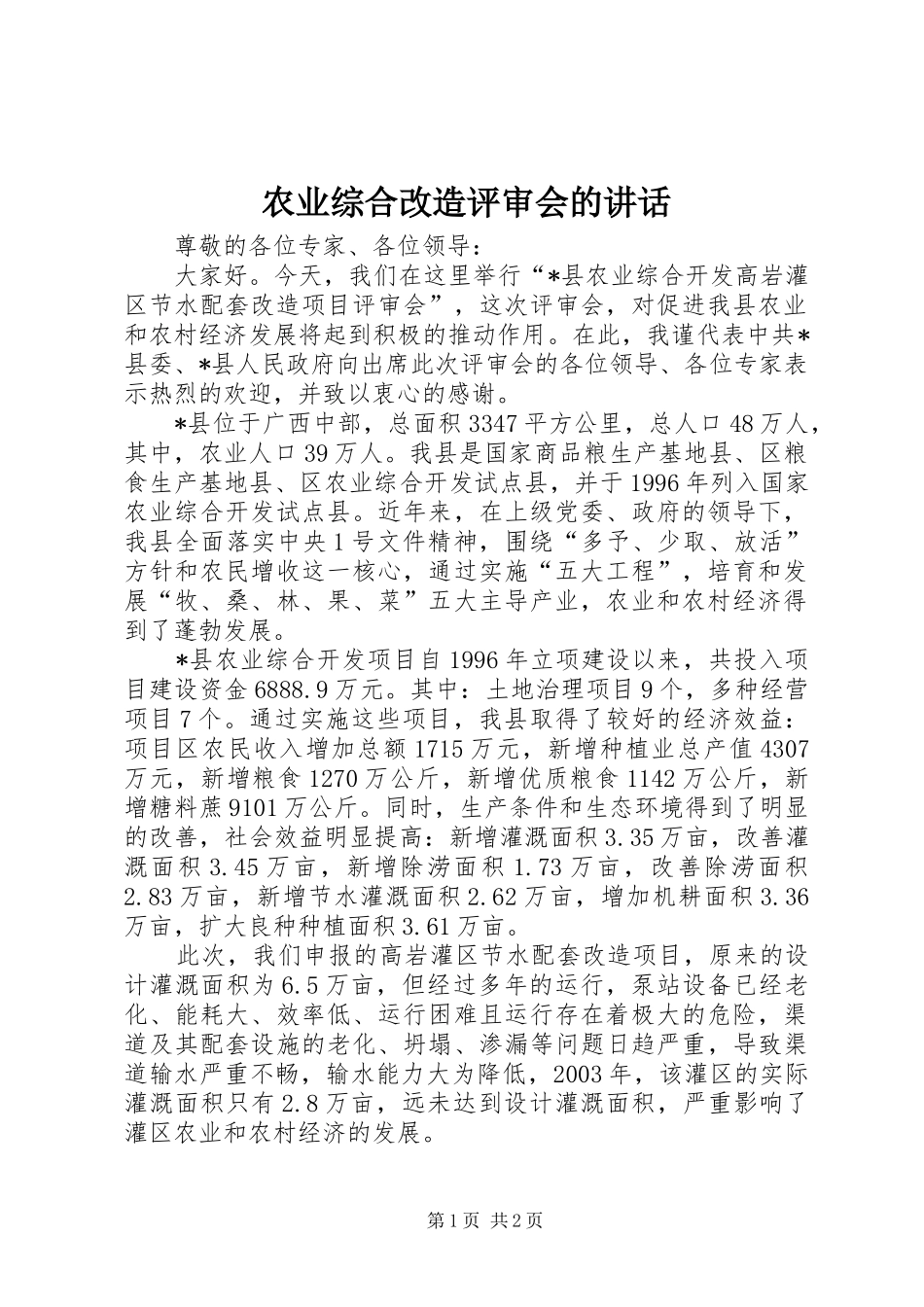 农业综合改造评审会的讲话

尊敬的各位专家、各位领导：

大家好。今天，我们在这里举行“*县农业综合开发高岩灌区节水配套改造项目评审会”，这次评审会，对促进我县农业和农村经济发展将起到积极的推动作用。在此，我谨代表中共*县委、*县人民政府向出席此次评审会的各位领导、各位专家表示热烈的欢迎，并致以衷心的感谢。

*县位于广西中部，总面积3347平方公里，总人口48万人，其中，农业人口39万人。我县是国家商品粮生产基地县、区粮食生产基地县、区农业综合开发试点县，并于1996年列入国家农业综合开发试点县。近年来，在上级党委、政府的领导下，我县全面落实中央1号文件精神，围绕“多予、少取、放活”方针和农民增收这一核心，通过实施“五大工程”，培育和发展“牧、桑、林、果、菜”五大主导产业，农业和农村经济得到了蓬勃发展。

*县农业综合开发项目自1996年立项建设以来，共投入项目建设资金6888.9万元。其中：土地治理项目9个，多种经营项目7个。通过实施这些项目，我县取得了较好的经济效益：项目区农民收入增加总额1715万元，新增种植业总产值4307万元，新增粮食1270万公斤，新增优质粮食1142万公斤，新增糖料蔗9101万公斤。同时，生产条件和生态环境得到了明显的改善，社会效益明显提高：新增灌溉面积3.35万亩，改善灌溉面积3.45万亩，新增除涝面积1.73万亩，改善除涝面积2.83万亩，新增节水灌溉面积2.62万亩，增加机耕面积3.36万亩，扩大良种种植面积3.61万亩。

此次，我们申报的高岩灌区节水配套改造项目，原来的设计灌溉面积为6.5万亩，但经过多年的运行，泵站设备已经老化、能耗大、效率低、运行困难且运行存在着极大的危险，渠道及其配套设施的老化、坍塌、渗漏等问题日趋严重，导致渠道输水严重不畅，输水能力大为降低，2003年，该灌区的实际灌溉面积只有2.8万亩，远未达到设计灌溉面积，严重影响了灌区农业和农村经济的发展。

第1页 共2页